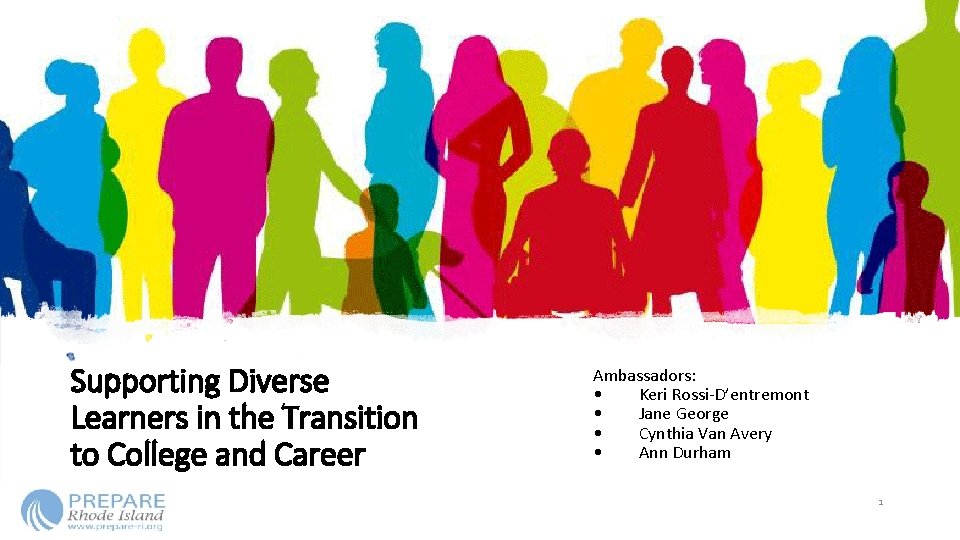 Supporting Diverse Learners in the Transition to College and Career

Ambassadors:
• Keri Rossi-D'entremont
• Jane George
• Cynthia Van Avery
• Ann Durham

PREPARE Rhode Island
www.prepare-ri.org

1